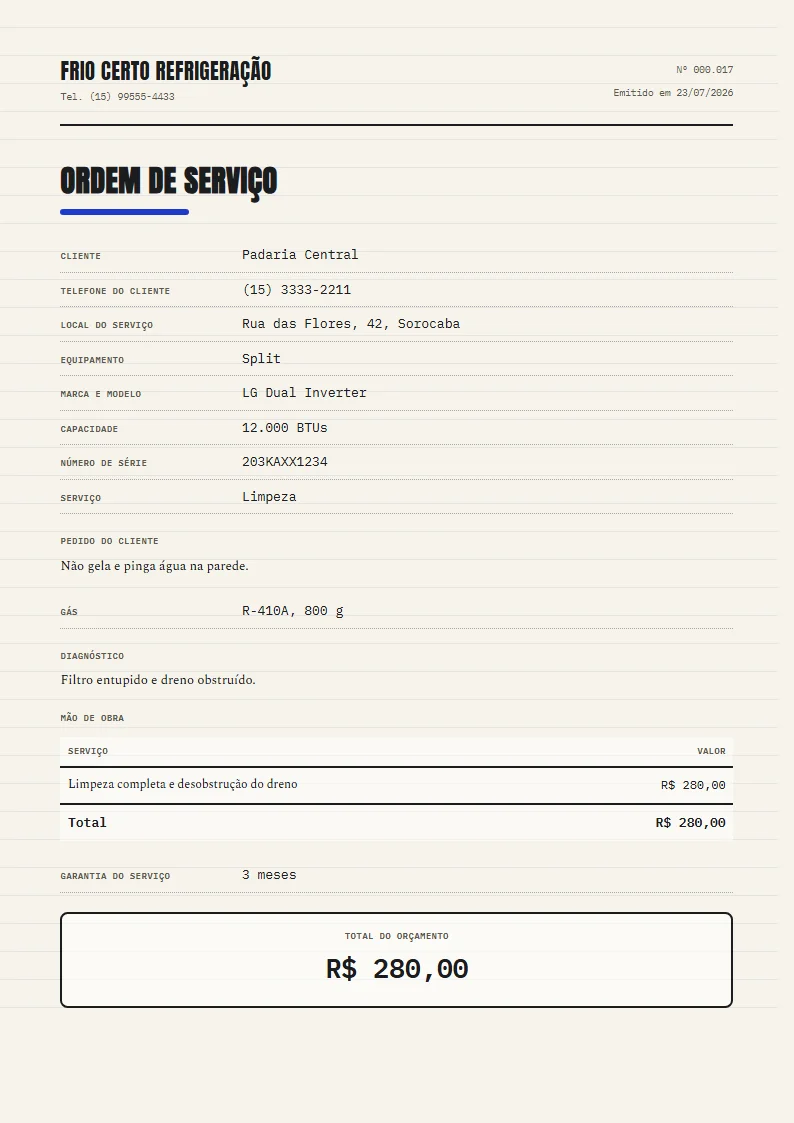 FRIO CERTO REFRIGERAÇÃO
Tel. (15) 99555-4433

Nº 000.017
Emitido em 23/07/2026

ORDEM DE SERVIÇO

CLIENTE Padaria Central
TELEFONE DO CLIENTE (15) 3333-2211
LOCAL DO SERVIÇO Rua das Flores, 42, Sorocaba
EQUIPAMENTO Split
MARCA E MODELO LG Dual Inverter
CAPACIDADE 12.000 BTUs
NÚMERO DE SÉRIE 203KAXX1234
SERVIÇO Limpeza

PEDIDO DO CLIENTE
Não gela e pinga água na parede.

GÁS R-410A, 800 g

DIAGNÓSTICO
Filtro entupido e dreno obstruído.

MÃO DE OBRA

| SERVIÇO | VALOR |
|---|---|
| Limpeza completa e desobstrução do dreno | R$ 280,00 |
| Total | R$ 280,00 |

GARANTIA DO SERVIÇO 3 meses

TOTAL DO ORÇAMENTO
R$ 280,00